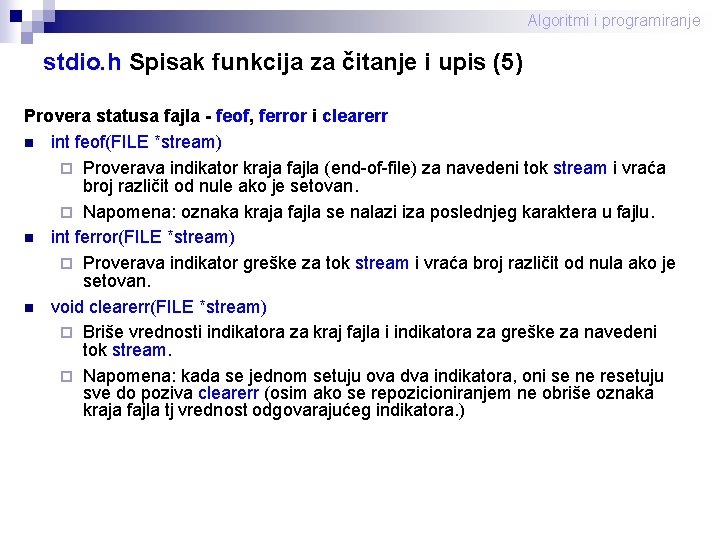 Algoritmi i programiranje

stdio.h Spisak funkcija za čitanje i upis (5)

Provera statusa fajla - feof, ferror i clearerr

• int feof(FILE *stream)

☐ Proverava indikator kraja fajla (end-of-file) za navedeni tok stream i vraća broj različit od nule ako je setovan.

☐ Napomena: oznaka kraja fajla se nalazi iza poslednjeg karaktera u fajlu.

• int ferror(FILE *stream)

☐ Proverava indikator greške za tok stream i vraća broj različit od nula ako je setovan.

• void clearerr(FILE *stream)

☐ Briše vrednosti indikatora za kraj fajla i indikatora za greške za navedeni tok stream.

☐ Napomena: kada se jednom setuju ova dva indikatora, oni se ne resetuju sve do poziva clearerr (osim ako se repozicioniranjem ne obriše oznaka kraja fajla tj vrednost odgovarajućeg indikatora.)